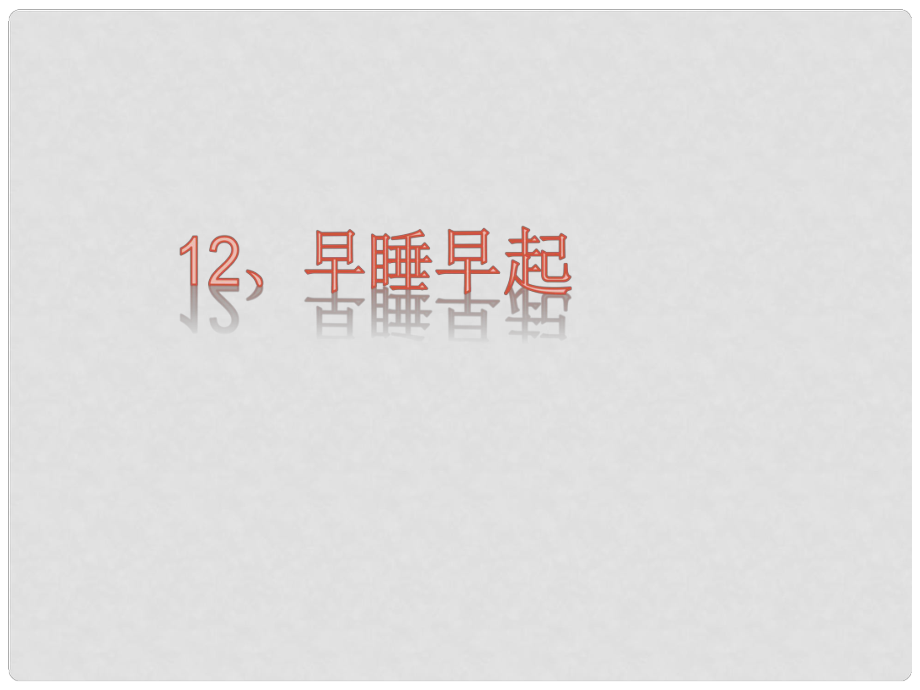 12、早睡早起